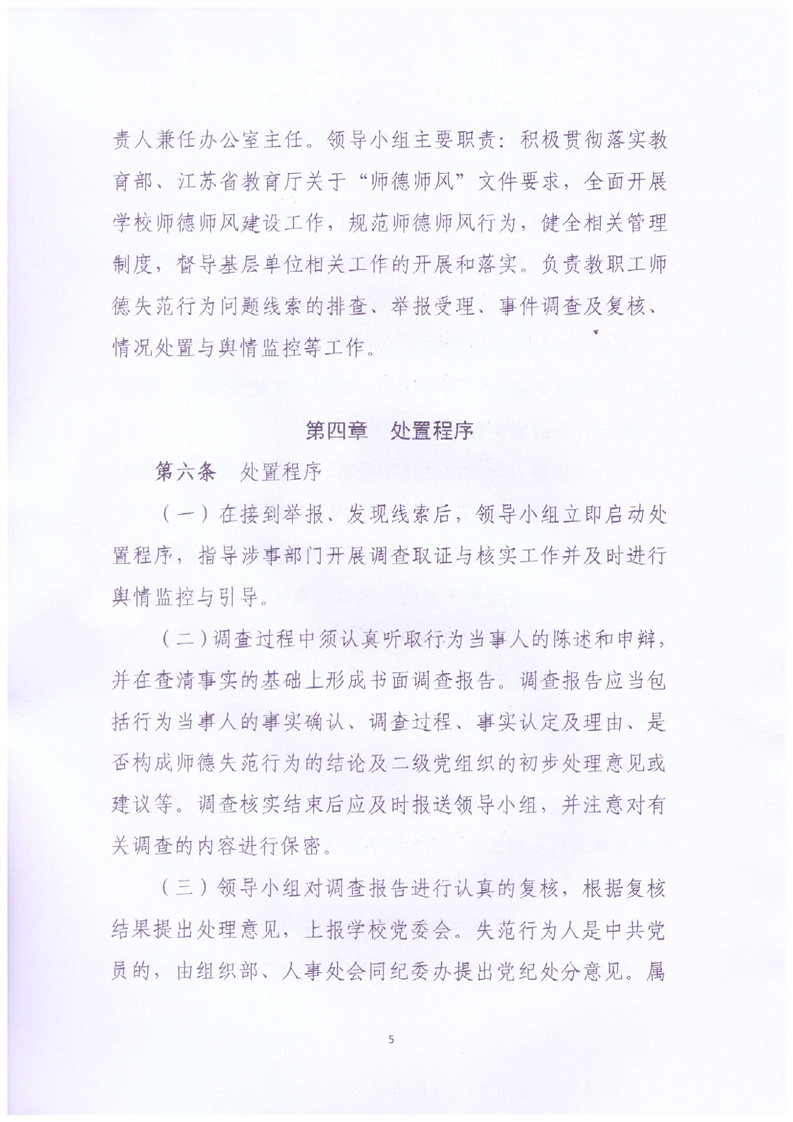 责人兼任办公室主任。领导小组主要职责：积极贯彻落实教育部、江苏省教育厅关于“师德师风”文件要求，全面开展学校师德师风建设工作，规范师德师风行为，健全相关管理制度，督导基层单位相关工作的开展和落实。负责教职工师德失范行为问题线索的排查、举报受理、事件调查及复核、情况处置与舆情监控等工作。

第四章 处置程序

第六条 处置程序

（一）在接到举报、发现线索后，领导小组立即启动处置程序，指导涉事部门开展调查取证与核实工作并及时进行舆情监控与引导。

（二）调查过程中须认真听取行为当事人的陈述和申辩，并在查清事实的基础上形成书面调查报告。调查报告应当包括行为当事人的事实确认、调查过程、事实认定及理由、是否构成师德失范行为的结论及二级党组织的初步处理意见或建议等。调查核实结束后应及时报送领导小组，并注意对有关调查的内容进行保密。

（三）领导小组对调查报告进行认真的复核，根据复核结果提出处理意见，上报学校党委会。失范行为人是中共党员的，由组织部、人事处会同纪委办提出党纪处分意见。属

5